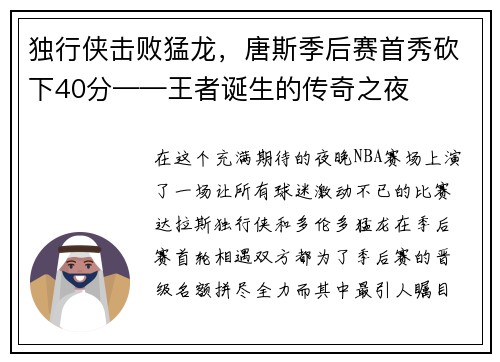 独行侠击败猛龙，唐斯季后赛首秀砍下40分——王者诞生的传奇之夜

在这个充满期待的夜晚NBA赛场上演了一场让所有球迷激动不已的比赛达拉斯独行侠和多伦多猛龙在季后赛首轮相遇双方都为了季后赛的晋级名额拼尽全力而其中最引人瞩目